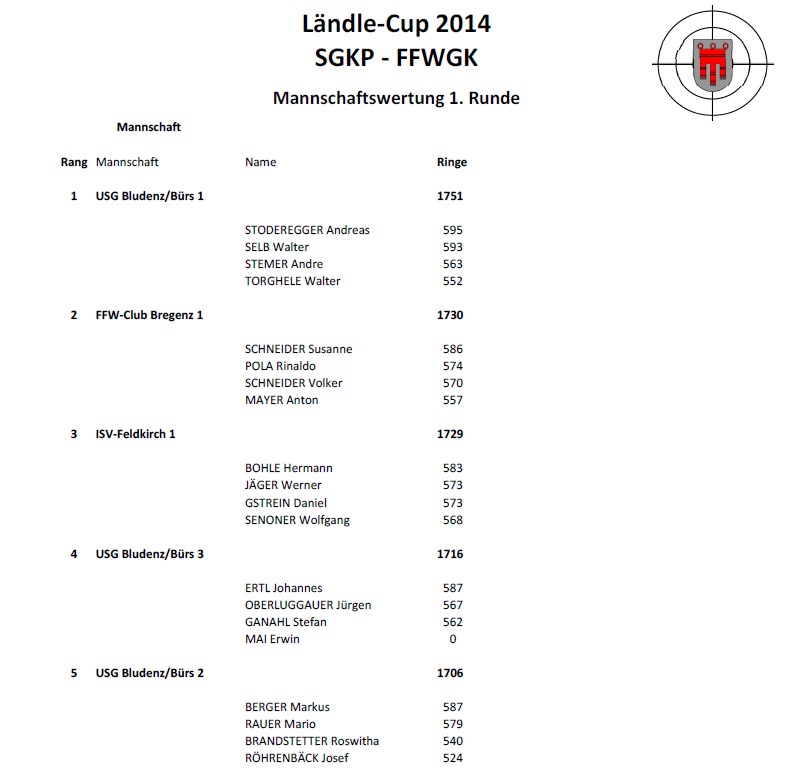 Ländle-Cup 2014
SGKP - FFWGK

Mannschaftswertung 1. Runde

Mannschaft

| Rang | Mannschaft | Name | Ringe |
|---|---|---|---|
| 1 | USG Bludenz/Bürs 1 | | 1751 |
| | | STODEREGGER Andreas | 595 |
| | | SELB Walter | 593 |
| | | STEMER Andre | 563 |
| | | TORGHELE Walter | 552 |
| 2 | FFW-Club Bregenz 1 | | 1730 |
| | | SCHNEIDER Susanne | 586 |
| | | POLA Rinaldo | 574 |
| | | SCHNEIDER Volker | 570 |
| | | MAYER Anton | 557 |
| 3 | ISV-Feldkirch 1 | | 1729 |
| | | BOHLE Hermann | 583 |
| | | JÄGER Werner | 573 |
| | | GSTREIN Daniel | 573 |
| | | SENONER Wolfgang | 568 |
| 4 | USG Bludenz/Bürs 3 | | 1716 |
| | | ERTL Johannes | 587 |
| | | OBERLUGGAUER Jürgen | 567 |
| | | GANAHL Stefan | 562 |
| | | MAI Erwin | 0 |
| 5 | USG Bludenz/Bürs 2 | | 1706 |
| | | BERGER Markus | 587 |
| | | RAUER Mario | 579 |
| | | BRANDSTETTER Roswitha | 540 |
| | | RÖHRENBÄCK Josef | 524 |